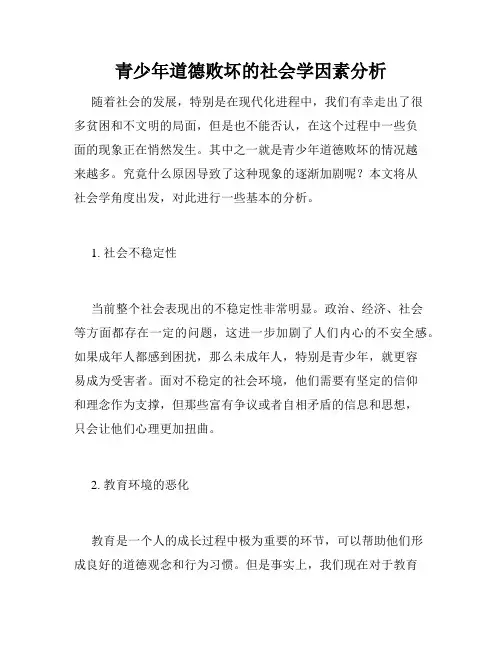 青少年道德败坏的社会学因素分析

随着社会的发展，特别是在现代化进程中，我们有幸走出了很多贫困和不文明的局面，但是也不能否认，在这个过程中一些负面的现象正在悄然发生。其中之一就是青少年道德败坏的情况越来越多。究竟什么原因导致了这种现象的逐渐加剧呢？本文将从社会学角度出发，对此进行一些基本的分析。

1. 社会不稳定性

当前整个社会表现出的不稳定性非常明显。政治、经济、社会等方面都存在一定的问题，这进一步加剧了人们内心的不安全感。如果成年人都感到困扰，那么未成年人，特别是青少年，就更容易成为受害者。面对不稳定的社会环境，他们需要有坚定的信仰和理念作为支撑，但那些富有争议或者自相矛盾的信息和思想，只会让他们心理更加扭曲。

2. 教育环境的恶化

教育是一个人的成长过程中极为重要的环节，可以帮助他们形成良好的道德观念和行为习惯。但是事实上，我们现在对于教育